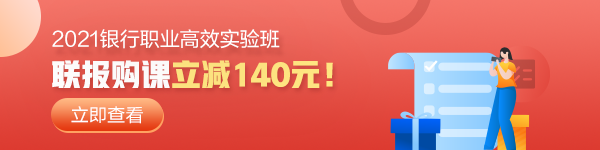 2021银行职业高效实验班
联报购课立减140元！
立即查看